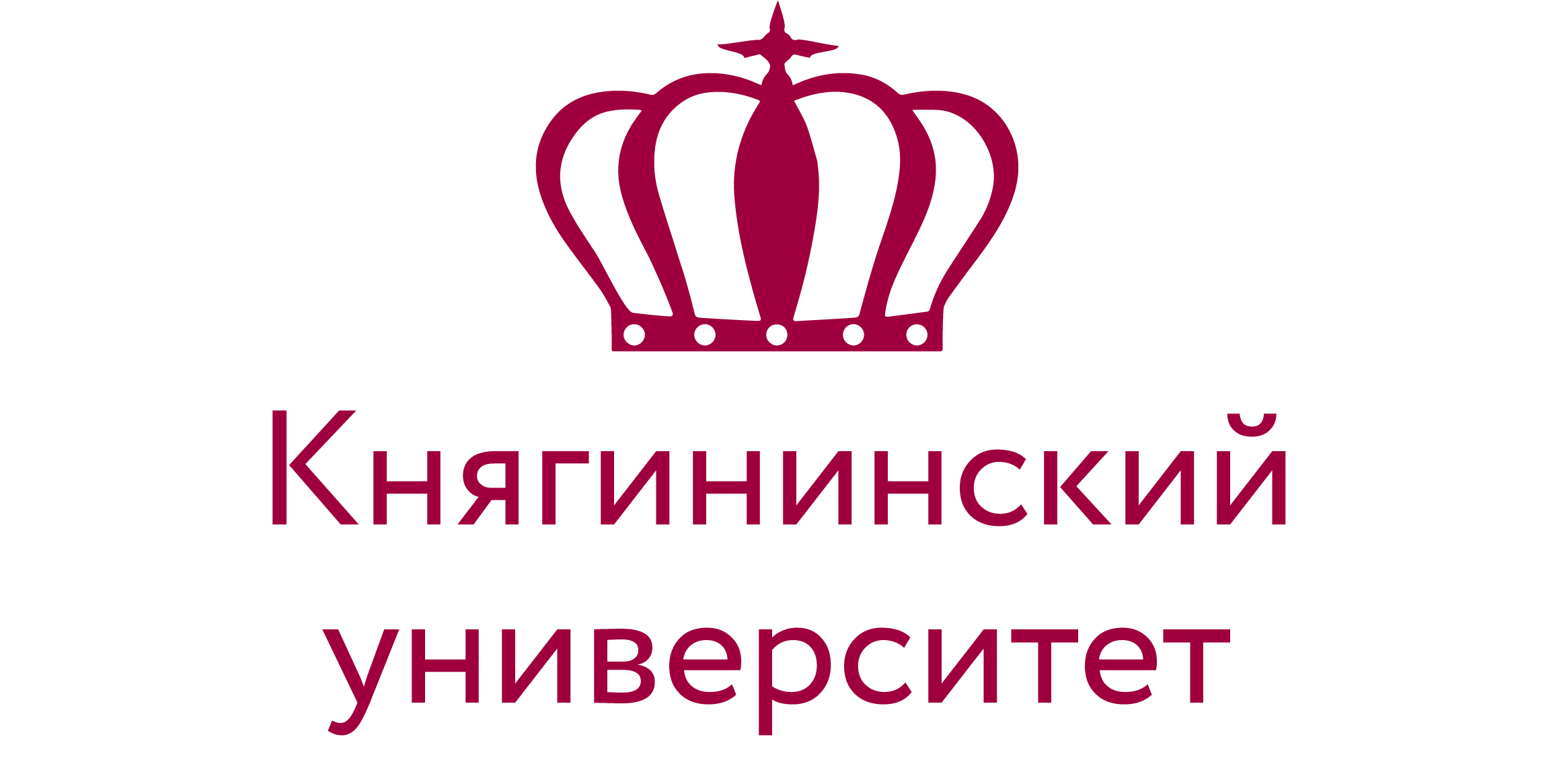 Княгининский университет